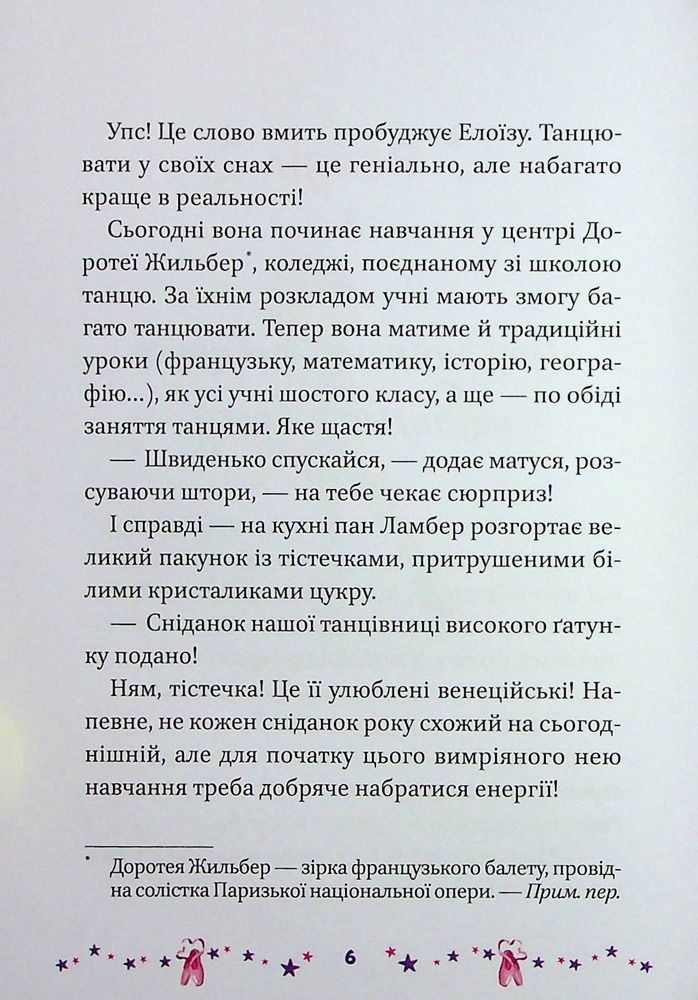 Упс! Це слово вмить пробуджує Елоїзу. Танцювати у своїх снах — це геніально, але набагато краще в реальності!

Сьогодні вона починає навчання у центрі Доротеї Жильбер$^{*}$, коледжі, поєднаному зі школою танцю. За їхнім розкладом учні мають змогу багато танцювати. Тепер вона матиме й традиційні уроки (французьку, математику, історію, географію...), як усі учні шостого класу, а ще — по обіді заняття танцями. Яке щастя!

— Швиденько спускайся, — додає матуся, розсуваючи штори, — на тебе чекає сюрприз!

І справді — на кухні пан Ламбер розгортає великий пакунок із тістечками, притрушеними білими кристаликами цукру.

— Сніданок нашої танцівниці високого ґатунку подано!

Ням, тістечка! Це її улюблені венеційські! Напевне, не кожен сніданок року схожий на сьогоднішній, але для початку цього вимріяного нею навчання треба добряче набратися енергії!

$^{*}$ Доротея Жильбер — зірка французького балету, провідна солістка Паризької національної опери. — Прим. пер.

6